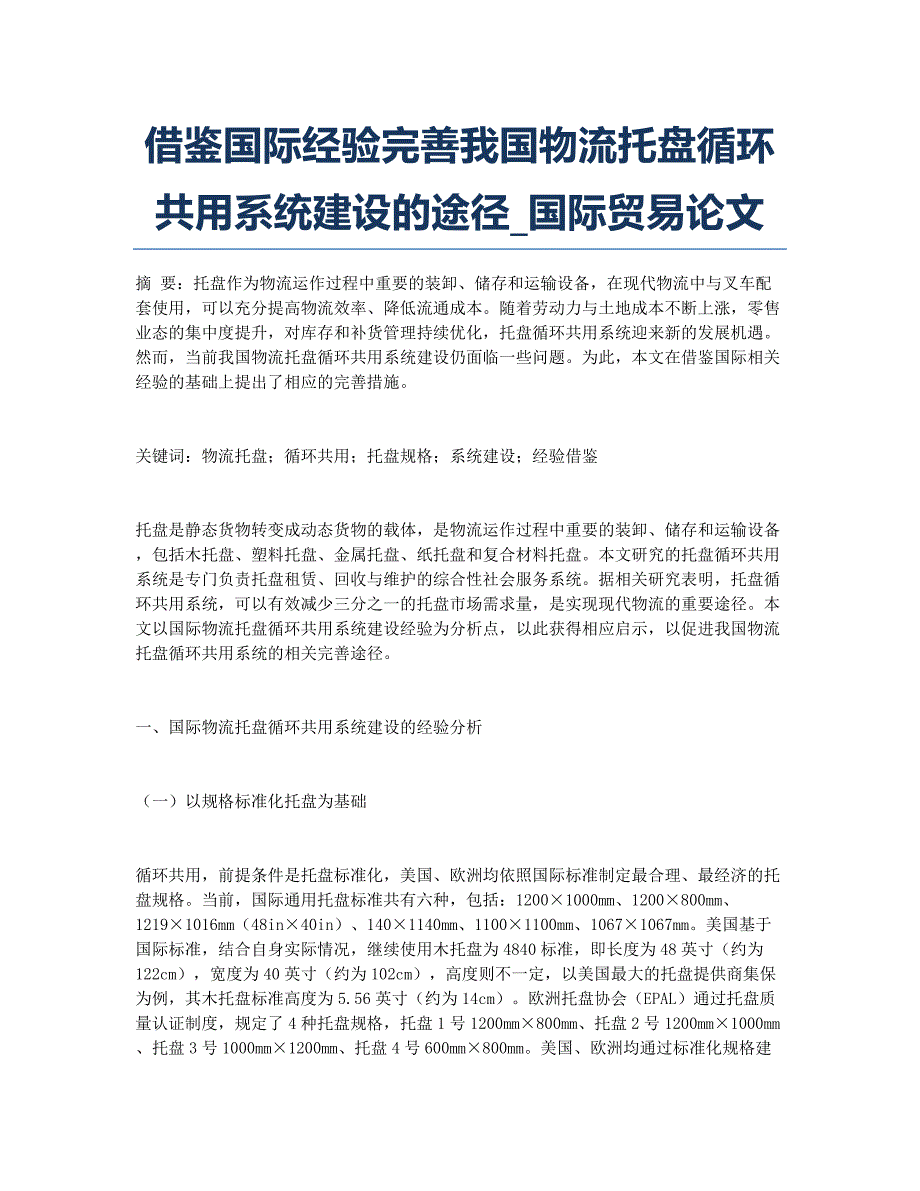 借鉴国际经验完善我国物流托盘循环共用系统建设的途径_国际贸易论文

摘 要：托盘作为物流运作过程中重要的装卸、储存和运输设备，在现代物流中与叉车配套使用，可以充分提高物流效率、降低流通成本。随着劳动力与土地成本不断上涨，零售业态的集中度提升，对库存和补货管理持续优化，托盘循环共用系统迎来新的发展机遇。然而，当前我国物流托盘循环共用系统建设仍面临一些问题。为此，本文在借鉴国际相关经验的基础上提出了相应的完善措施。

关键词：物流托盘；循环共用；托盘规格；系统建设；经验借鉴

托盘是静态货物转变成动态货物的载体，是物流运作过程中重要的装卸、储存和运输设备，包括木托盘、塑料托盘、金属托盘、纸托盘和复合材料托盘。本文研究的托盘循环共用系统是专门负责托盘租赁、回收与维护的综合性社会服务系统。据相关研究表明，托盘循环共用系统，可以有效减少三分之一的托盘市场需求量，是实现现代物流的重要途径。本文以国际物流托盘循环共用系统建设经验为分析点，以此获得相应启示，以促进我国物流托盘循环共用系统的相关完善途径。

一、国际物流托盘循环共用系统建设的经验分析

（一）以规格标准化托盘为基础

循环共用，前提条件是托盘标准化，美国、欧洲均依照国际标准制定最合理、最经济的托盘规格。当前，国际通用托盘标准共有六种，包括：1200×1000mm、1200×800mm、1219×1016mm（48in×40in）、140×1140mm、1100×1100mm、1067×1067mm。美国基于国际标准，结合自身实际情况，继续使用木托盘为4840标准，即长度为48英寸（约为122cm），宽度为40英寸（约为102cm），高度则不一定，以美国最大的托盘提供商集保为例，其木托盘标准高度为5.56英寸（约为14cm）。欧洲托盘协会（EPAL）通过托盘质量认证制度，规定了4种托盘规格，托盘1号1200mm×800mm、托盘2号1200mm×1000mm、托盘3号1000mm×1200mm、托盘4号600mm×800mm。美国、欧洲均通过标准化规格建